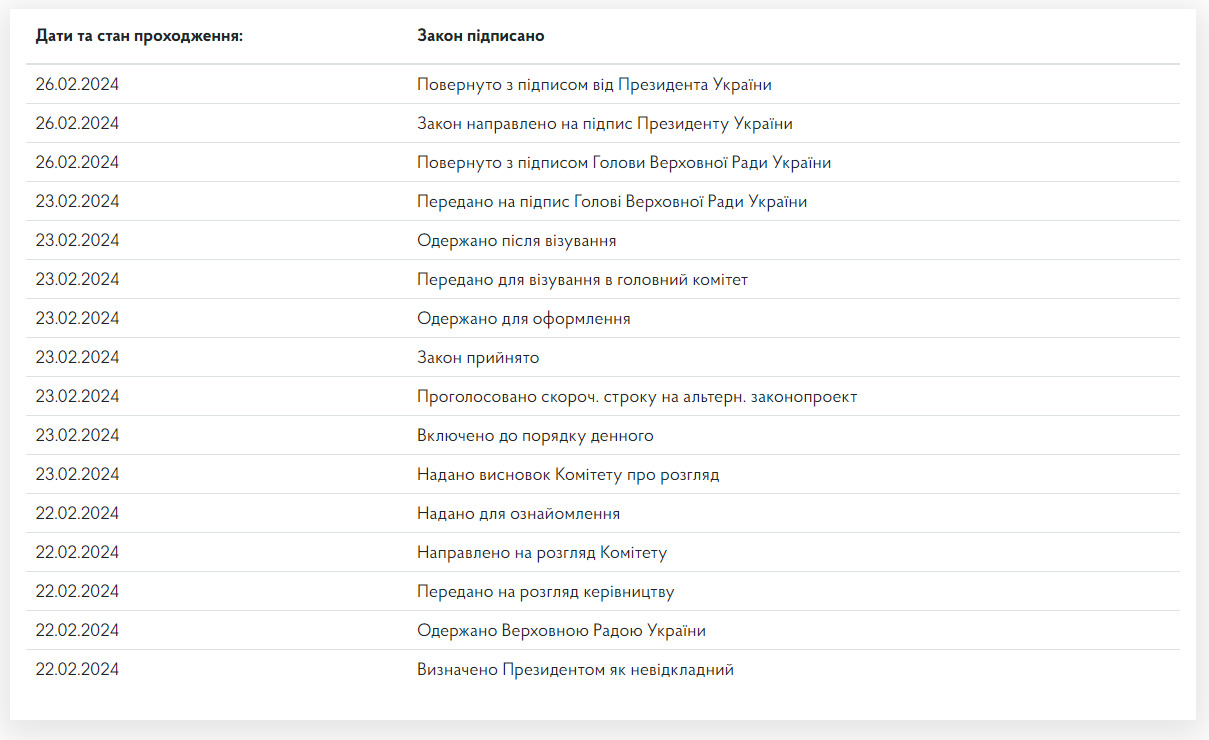 | Дати та стан проходження: | Закон підписано |
|---|---|
| 26.02.2024 | Повернуто з підписом від Президента України |
| 26.02.2024 | Закон направлено на підпис Президенту України |
| 26.02.2024 | Повернуто з підписом Голови Верховної Ради України |
| 23.02.2024 | Передано на підпис Голові Верховної Ради України |
| 23.02.2024 | Одержано після візування |
| 23.02.2024 | Передано для візування в головний комітет |
| 23.02.2024 | Одержано для оформлення |
| 23.02.2024 | Закон прийнято |
| 23.02.2024 | Проголосовано скороч. строку на альтерн. законопроект |
| 23.02.2024 | Включено до порядку денного |
| 23.02.2024 | Надано висновок Комітету про розгляд |
| 22.02.2024 | Надано для ознайомлення |
| 22.02.2024 | Направлено на розгляд Комітету |
| 22.02.2024 | Передано на розгляд керівництву |
| 22.02.2024 | Одержано Верховною Радою України |
| 22.02.2024 | Визначено Президентом як невідкладний |